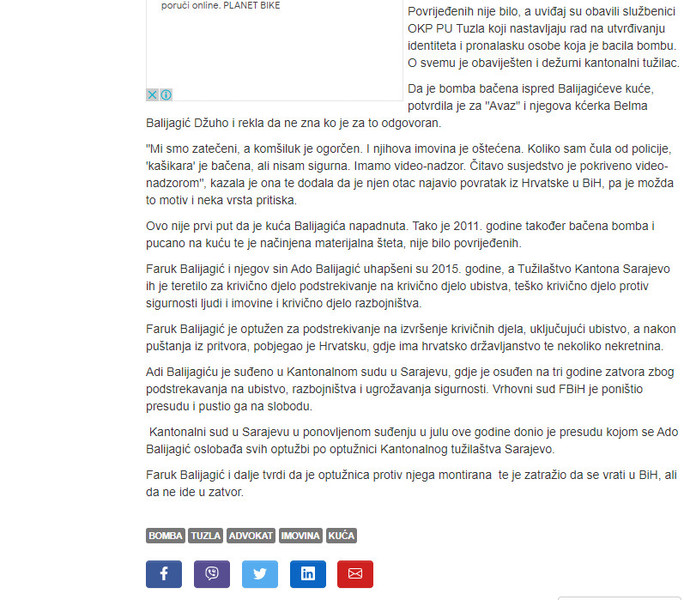 poruči online. PLANET BIKE

Povrijeđenih nije bilo, a uviđaj su obavili službenici OKP PU Tuzla koji nastavljaju rad na utvrđivanju identiteta i pronalasku osobe koja je bacila bombu. O svemu je obaviješten i dežurni kantonalni tužilac.

Da je bomba bačena ispred Balijagićeve kuće, potvrdila je za "Avaz" i njegova kćerka Belma Balijagić Džuho i rekla da ne zna ko je za to odgovoran.

"Mi smo zatečeni, a komšiluk je ogorčen. I njihova imovina je oštećena. Koliko sam čula od policije, 'kašikara' je bačena, ali nisam sigurna. Imamo video-nadzor. Čitavo susjedstvo je pokriveno video-nadzorom", kazala je ona te dodala da je njen otac najavio povratak iz Hrvatske u BiH, pa je možda to motiv i neka vrsta pritiska.

Ovo nije prvi put da je kuća Balijagića napadnuta. Tako je 2011. godine također bačena bomba i pucano na kuću te je načinjena materijalna šteta, nije bilo povrijeđenih.

Faruk Balijagić i njegov sin Ado Balijagić uhapšeni su 2015. godine, a Tužilaštvo Kantona Sarajevo ih je teretilo za krivično djelo podstrekivanje na krivično djelo ubistva, teško krivično djelo protiv sigurnosti ljudi i imovine i krivično djelo razbojništva.

Faruk Balijagić je optužen za podstrekivanje na izvršenje krivičnih djela, uključujući ubistvo, a nakon puštanja iz pritvora, pobjegao je Hrvatsku, gdje ima hrvatsko državljanstvo te nekoliko nekretnina.

Adi Balijagiću je suđeno u Kantonalnom sudu u Sarajevu, gdje je osuđen na tri godine zatvora zbog podstrekavanja na ubistvo, razbojništva i ugrožavanja sigurnosti. Vrhovni sud FBiH je poništio presudu i pustio ga na slobodu.

Kantonalni sud u Sarajevu u ponovljenom suđenju u julu ove godine donio je presudu kojom se Ado Balijagić oslobađa svih optužbi po optužnici Kantonalnog tužilaštva Sarajevo.

Faruk Balijagić i dalje tvrdi da je optužnica protiv njega montirana te je zatražio da se vrati u BiH, ali da ne ide u zatvor.

BOMBA TUZLA ADVOKAT IMOVINA KUĆA